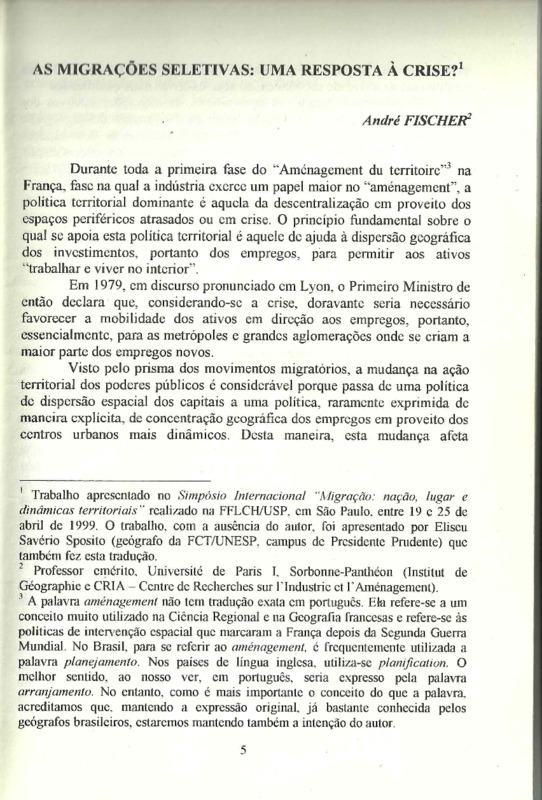 AS MIGRAÇÕES SELETIVAS: UMA RESPOSTA À CRISE?$^1$

André FISCHER$^2$

Durante toda a primeira fase do "Aménagement du territoire"$^3$ na França, fase na qual a indústria exerce um papel maior no "aménagement", a política territorial dominante é aquela da descentralização em proveito dos espaços periféricos atrasados ou em crise. O princípio fundamental sobre o qual se apoia esta política territorial é aquele de ajuda à dispersão geográfica dos investimentos, portanto dos empregos, para permitir aos ativos "trabalhar e viver no interior".

Em 1979, em discurso pronunciado em Lyon, o Primeiro Ministro de então declara que, considerando-se a crise, doravante seria necessário favorecer a mobilidade dos ativos em direção aos empregos, portanto, essencialmente, para as metrópoles e grandes aglomerações onde se criam a maior parte dos empregos novos.

Visto pelo prisma dos movimentos migratórios, a mudança na ação territorial dos poderes públicos é considerável porque passa de uma política de dispersão espacial dos capitais a uma política, raramente exprimida de maneira explícita, de concentração geográfica dos empregos em proveito dos centros urbanos mais dinâmicos. Desta maneira, esta mudança afeta

$^1$ Trabalho apresentado no Simpósio Internacional "Migração: nação, lugar e dinâmicas territoriais" realizado na FFLCH/USP, em São Paulo, entre 19 e 25 de abril de 1999. O trabalho, com a ausência do autor, foi apresentado por Eliseu Savério Sposito (geógrafo da FCT/UNESP, campus de Presidente Prudente) que também fez esta tradução.
$^2$ Professor emérito, Université de Paris I, Sorbonne-Panthéon (Institut de Géographie e CRIA – Centre de Recherches sur l'Industrie et l'Aménagement).
$^3$ A palavra aménagement não tem tradução exata em português. Ela refere-se a um conceito muito utilizado na Ciência Regional e na Geografia francesas e refere-se às políticas de intervenção espacial que marcaram a França depois da Segunda Guerra Mundial. No Brasil, para se referir ao aménagement, é frequentemente utilizada a palavra planejamento. Nos países de língua inglesa, utiliza-se planification. O melhor sentido, ao nosso ver, em português, seria expresso pela palavra arranjamento. No entanto, como é mais importante o conceito do que a palavra, acreditamos que, mantendo a expressão original, já bastante conhecida pelos geógrafos brasileiros, estaremos mantendo também a intenção do autor.

5